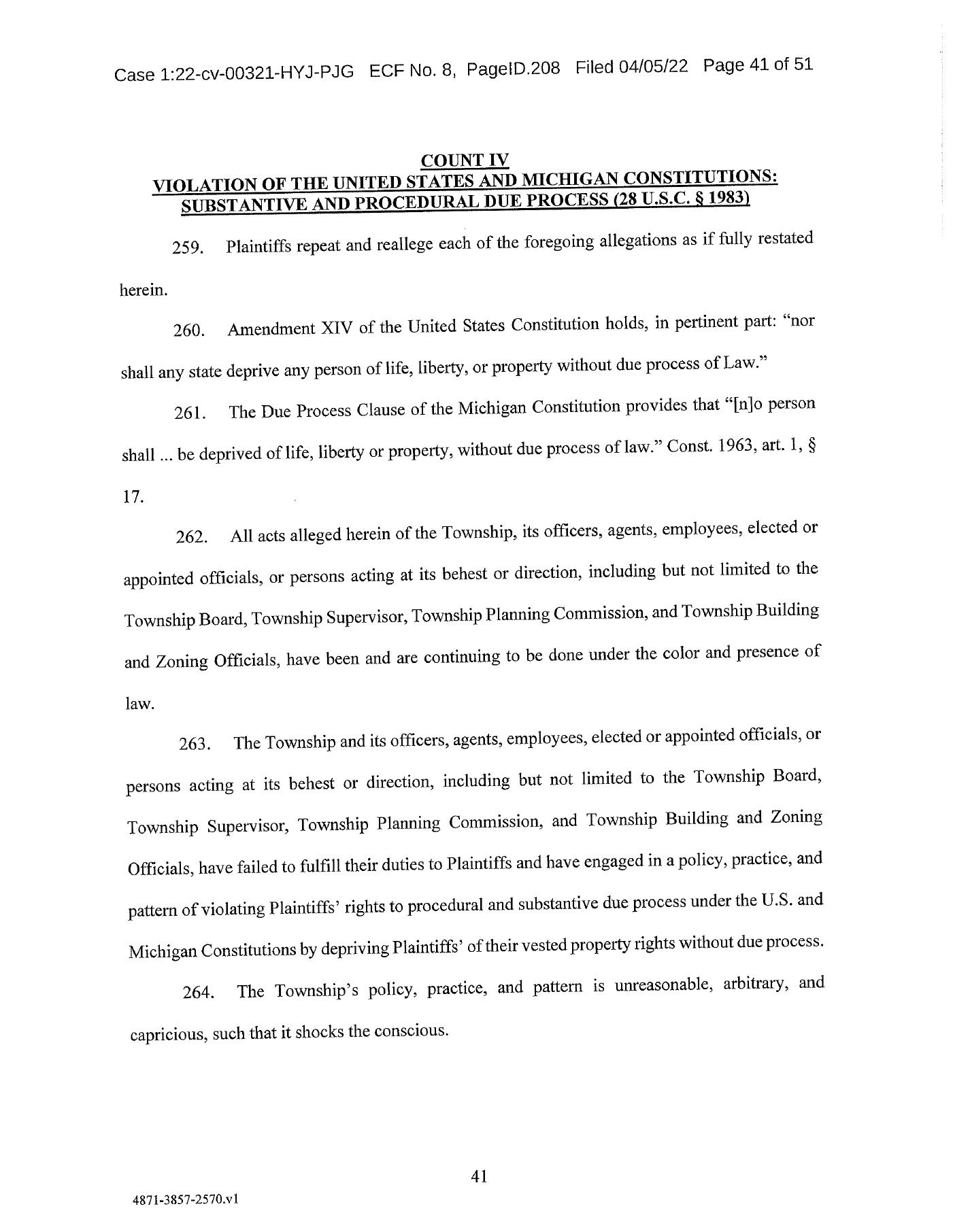 Case 1:22-cv-00321-HYJ-PJG ECF No. 8, PageID.208 Filed 04/05/22 Page 41 of 51

COUNT IV
VIOLATION OF THE UNITED STATES AND MICHIGAN CONSTITUTIONS: SUBSTANTIVE AND PROCEDURAL DUE PROCESS (28 U.S.C. § 1983)

259. Plaintiffs repeat and reallege each of the foregoing allegations as if fully restated herein.

260. Amendment XIV of the United States Constitution holds, in pertinent part: "nor shall any state deprive any person of life, liberty, or property without due process of Law."

261. The Due Process Clause of the Michigan Constitution provides that "[n]o person shall ... be deprived of life, liberty or property, without due process of law." Const. 1963, art. 1, § 17.

262. All acts alleged herein of the Township, its officers, agents, employees, elected or appointed officials, or persons acting at its behest or direction, including but not limited to the Township Board, Township Supervisor, Township Planning Commission, and Township Building and Zoning Officials, have been and are continuing to be done under the color and presence of law.

263. The Township and its officers, agents, employees, elected or appointed officials, or persons acting at its behest or direction, including but not limited to the Township Board, Township Supervisor, Township Planning Commission, and Township Building and Zoning Officials, have failed to fulfill their duties to Plaintiffs and have engaged in a policy, practice, and pattern of violating Plaintiffs' rights to procedural and substantive due process under the U.S. and Michigan Constitutions by depriving Plaintiffs' of their vested property rights without due process.

264. The Township's policy, practice, and pattern is unreasonable, arbitrary, and capricious, such that it shocks the conscious.

41

4871-3857-2570.v1